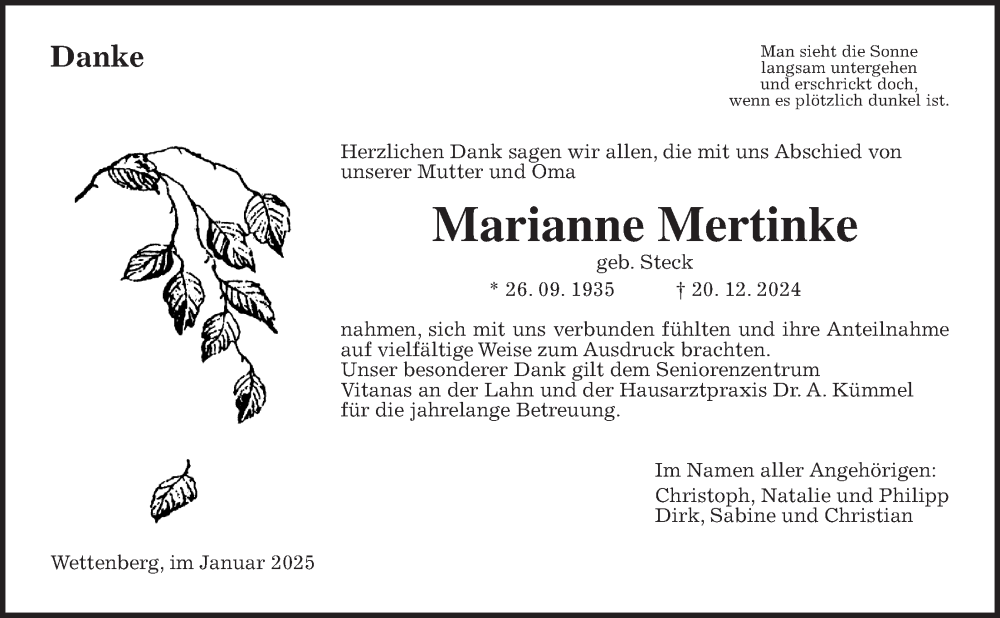 Danke

Man sieht die Sonne
langsam untergehen
und erschrickt doch,
wenn es plötzlich dunkel ist.

Herzlichen Dank sagen wir allen, die mit uns Abschied von unserer Mutter und Oma

Marianne Mertinke

geb. Steck

* 26. 09. 1935 † 20. 12. 2024

nahmen, sich mit uns verbunden fühlten und ihre Anteilnahme auf vielfältige Weise zum Ausdruck brachten.
Unser besonderer Dank gilt dem Seniorenzentrum Vitanas an der Lahn und der Hausarztpraxis Dr. A. Kümmel für die jahrelange Betreuung.

Im Namen aller Angehörigen:
Christoph, Natalie und Philipp
Dirk, Sabine und Christian

Wettenberg, im Januar 2025